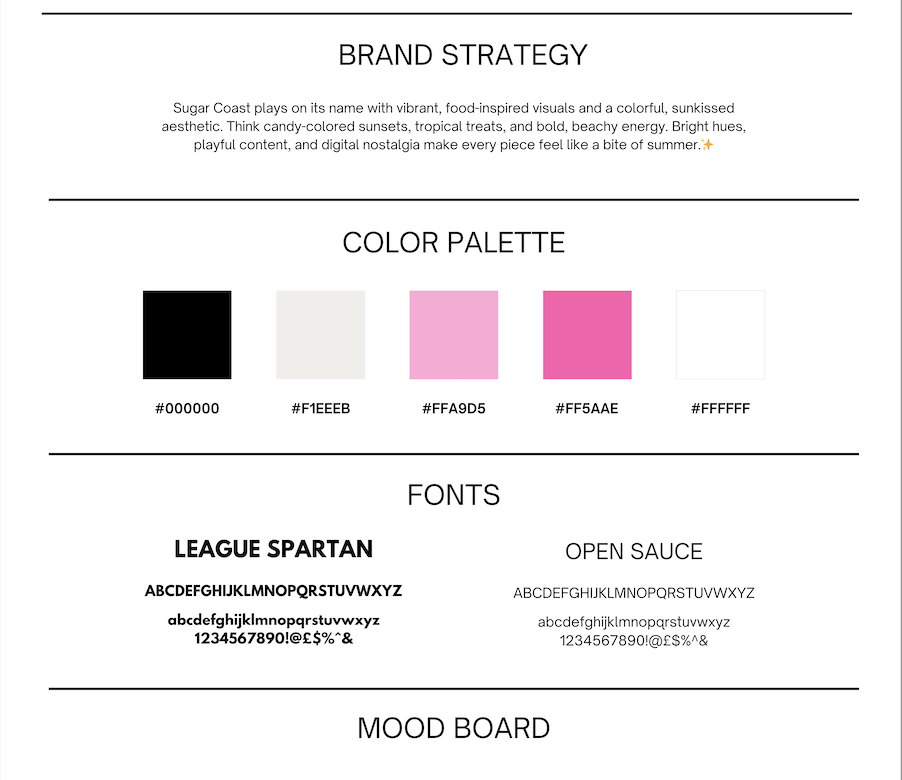 BRAND STRATEGY

Sugar Coast plays on its name with vibrant, food-inspired visuals and a colorful, sunkissed aesthetic. Think candy-colored sunsets, tropical treats, and bold, beachy energy. Bright hues, playful content, and digital nostalgia make every piece feel like a bite of summer.✨

COLOR PALETTE

#000000 #F1EEEB #FFA9D5 #FF5AAE #FFFFFF

FONTS

LEAGUE SPARTAN

ABCDEFGHIJKLMNOPQRSTUVWXYZ

abcdefghijklmnopqrstuvwxyz
1234567890!@£$%^&

OPEN SAUCE

ABCDEFGHIJKLMNOPQRSTUVWXYZ

abcdefghijklmnopqrstuvwxyz
1234567890!@£$%^&

MOOD BOARD